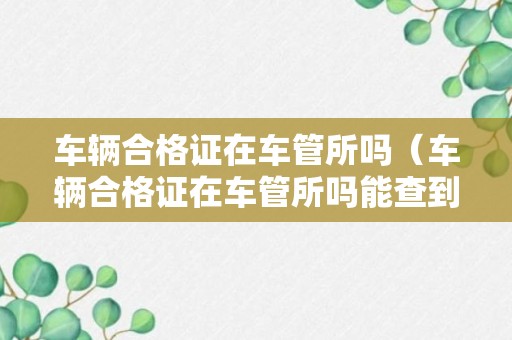 车辆合格证在车管所吗（车辆合格证在车管所吗能查到